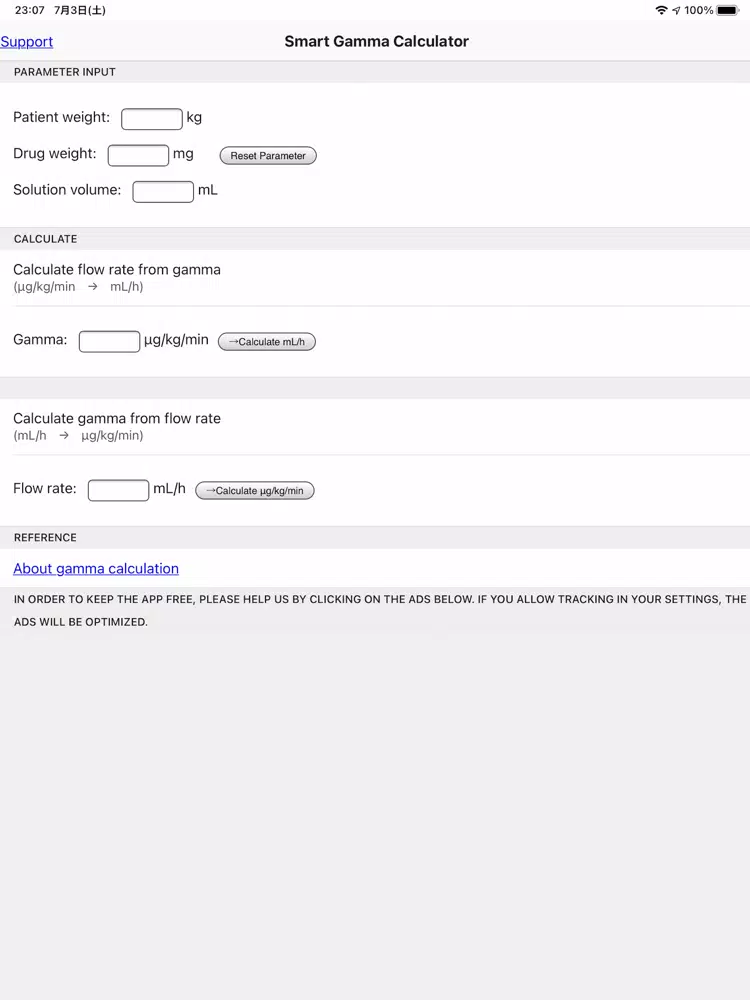 23:07 7月3日(土)

100%

Support

Smart Gamma Calculator

PARAMETER INPUT

Patient weight: kg

Drug weight: mg Reset Parameter

Solution volume: mL

CALCULATE

Calculate flow rate from gamma
(µg/kg/min → mL/h)

Gamma: µg/kg/min →Calculate mL/h

Calculate gamma from flow rate
(mL/h → µg/kg/min)

Flow rate: mL/h →Calculate µg/kg/min

REFERENCE

About gamma calculation

IN ORDER TO KEEP THE APP FREE, PLEASE HELP US BY CLICKING ON THE ADS BELOW. IF YOU ALLOW TRACKING IN YOUR SETTINGS, THE ADS WILL BE OPTIMIZED.